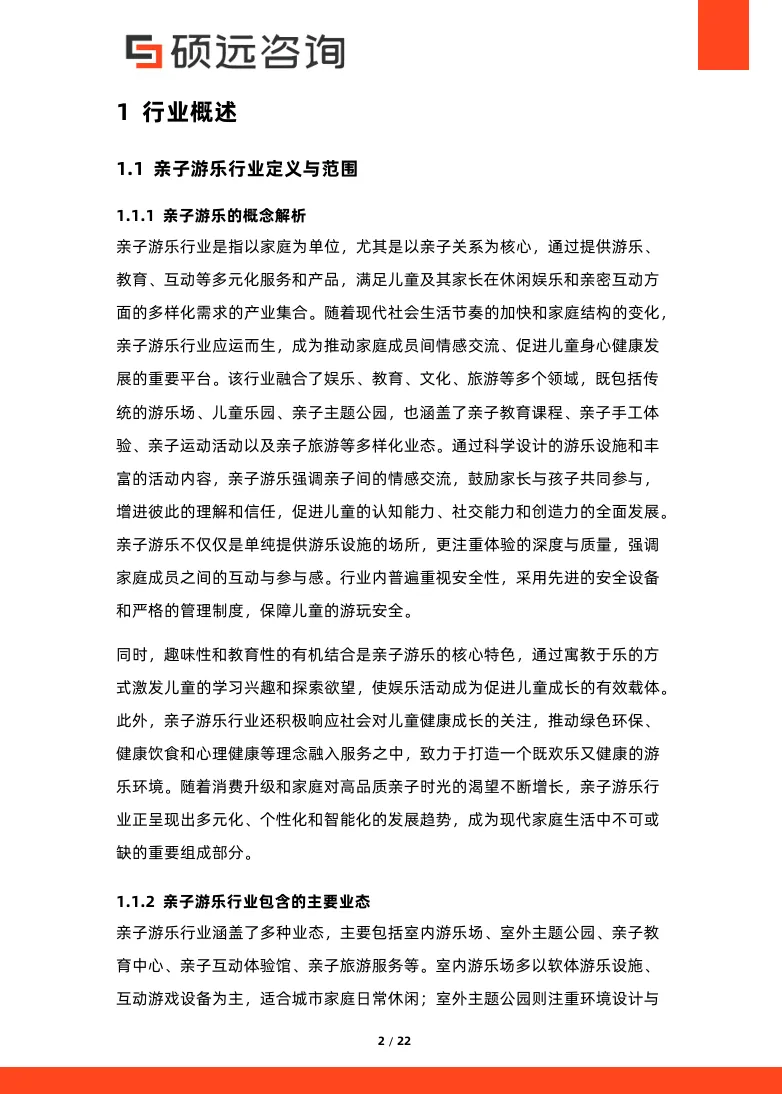 硕远咨询

1 行业概述

1.1 亲子游乐行业定义与范围

1.1.1 亲子游乐的概念解析

亲子游乐行业是指以家庭为单位，尤其是以亲子关系为核心，通过提供游乐、教育、互动等多元化服务和产品，满足儿童及其家长在休闲娱乐和亲密互动方面的多样化需求的产业集合。随着现代社会生活节奏的加快和家庭结构的变化，亲子游乐行业应运而生，成为推动家庭成员间情感交流、促进儿童身心健康发展的重要平台。该行业融合了娱乐、教育、文化、旅游等多个领域，既包括传统的游乐场、儿童乐园、亲子主题公园，也涵盖了亲子教育课程、亲子手工体验、亲子运动活动以及亲子旅游等多样化业态。通过科学设计的游乐设施和丰富的活动内容，亲子游乐强调亲子间的情感交流，鼓励家长与孩子共同参与，增进彼此的理解和信任，促进儿童的认知能力、社交能力和创造力的全面发展。亲子游乐不仅仅是单纯提供游乐设施的场所，更注重体验的深度与质量，强调家庭成员之间的互动与参与感。行业内普遍重视安全性，采用先进的安全设备和严格的管理制度，保障儿童的游玩安全。

同时，趣味性和教育性的有机结合是亲子游乐的核心特色，通过寓教于乐的方式激发儿童的学习兴趣和探索欲望，使娱乐活动成为促进儿童成长的有效载体。此外，亲子游乐行业还积极响应社会对儿童健康成长的关注，推动绿色环保、健康饮食和心理健康等理念融入服务之中，致力于打造一个既欢乐又健康的游乐环境。随着消费升级和家庭对高品质亲子时光的渴望不断增长，亲子游乐行业正呈现出多元化、个性化和智能化的发展趋势，成为现代家庭生活中不可或缺的重要组成部分。

1.1.2 亲子游乐行业包含的主要业态

亲子游乐行业涵盖了多种业态，主要包括室内游乐场、室外主题公园、亲子教育中心、亲子互动体验馆、亲子旅游服务等。室内游乐场多以软体游乐设施、互动游戏设备为主，适合城市家庭日常休闲；室外主题公园则注重环境设计与

2 / 22